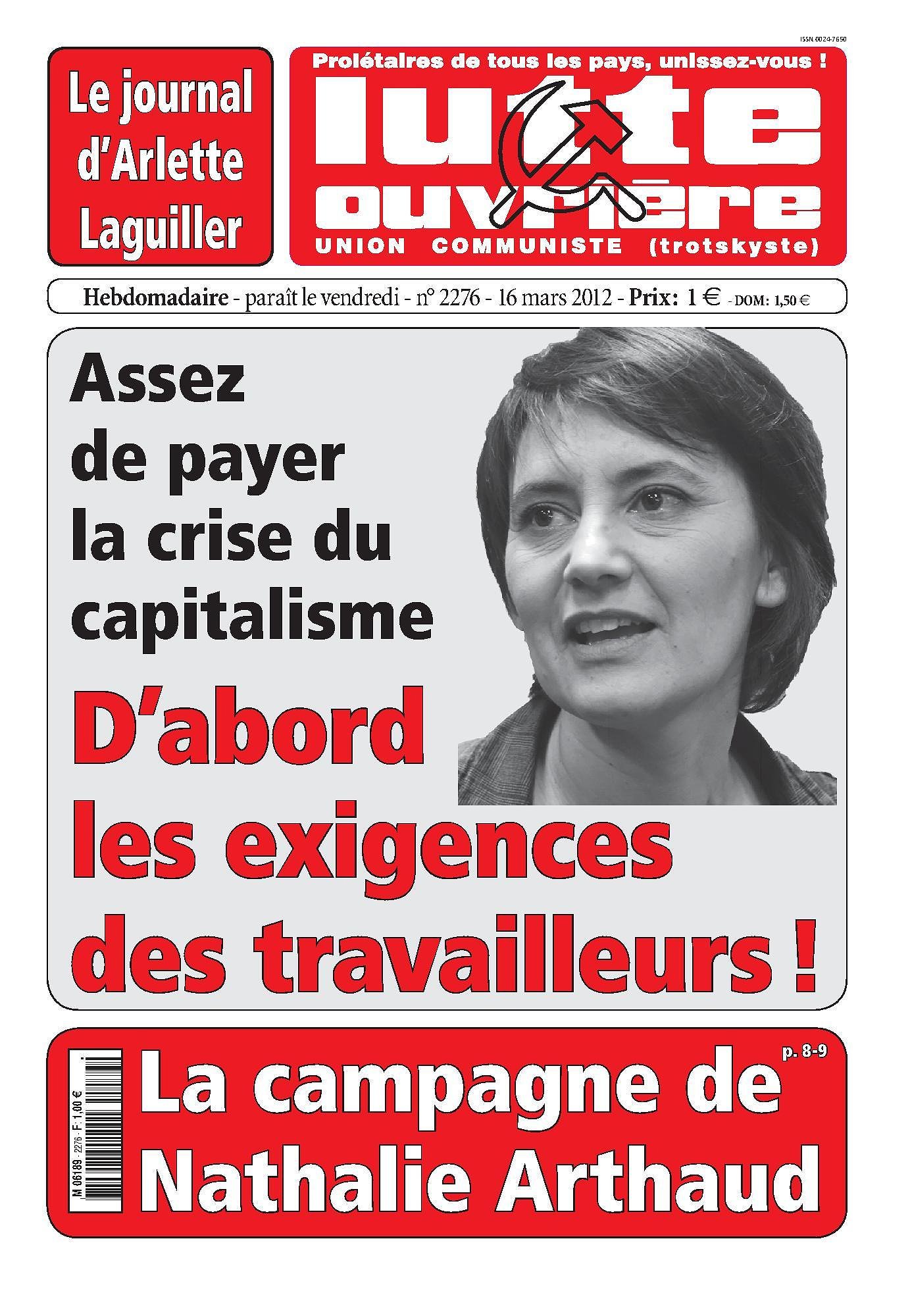 ISSN 0024-7650

Le journal d'Arlette Laguiller

Prolétaires de tous les pays, unissez-vous !

lutte ouvrière

UNION COMMUNISTE (trotskyste)

Hebdomadaire - paraît le vendredi - n° 2276 - 16 mars 2012 - Prix: 1 € - DOM: 1,50 €

Assez de payer la crise du capitalisme

D'abord les exigences des travailleurs !

M 06189 - 2276 - F: 1,00 €

p. 8-9

La campagne de Nathalie Arthaud